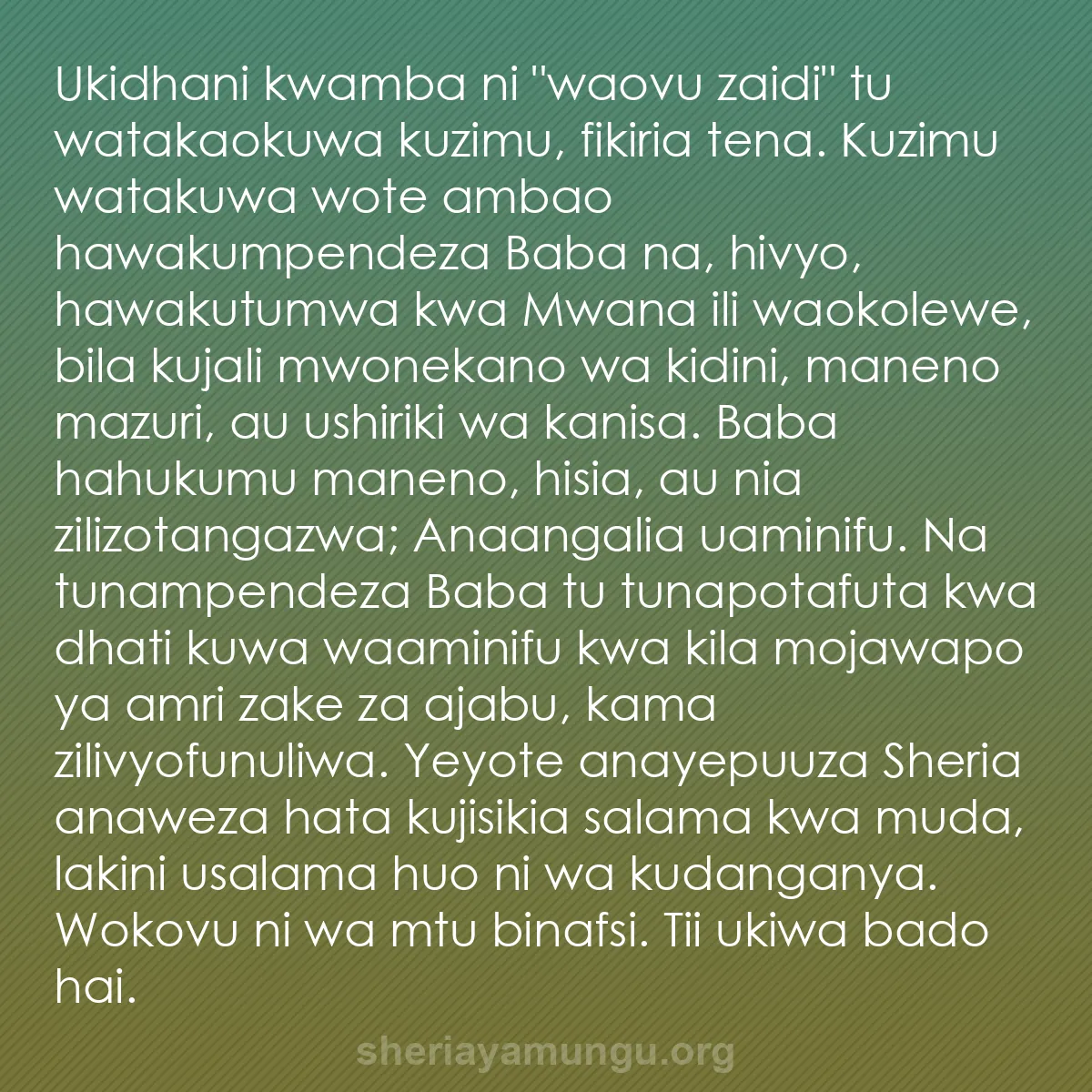 Ukidhani kwamba ni "waovu zaidi" tu watakaokuwa kuzimu, fikiria tena. Kuzimu watakuwa wote ambao hawakumpendeza Baba na, hivyo, hawakutumwa kwa Mwana ili waokolewe, bila kujali mwonekano wa kidini, maneno mazuri, au ushiriki wa kanisa. Baba hahukumu maneno, hisia, au nia zilizotangazwa; Anaangalia uaminifu. Na tunampendeza Baba tu tunapotafuta kwa dhati kuwa waaminifu kwa kila mojawapo ya amri zake za ajabu, kama zilivyofunuliwa. Yeyote anayepuuza Sheria anaweza hata kujisikia salama kwa muda, lakini usalama huo ni wa kudanganya. Wokovu ni wa mtu binafsi. Tii ukiwa bado hai.

sheriayamungu.org